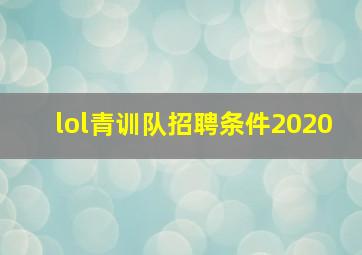 lol青训队招聘条件2020